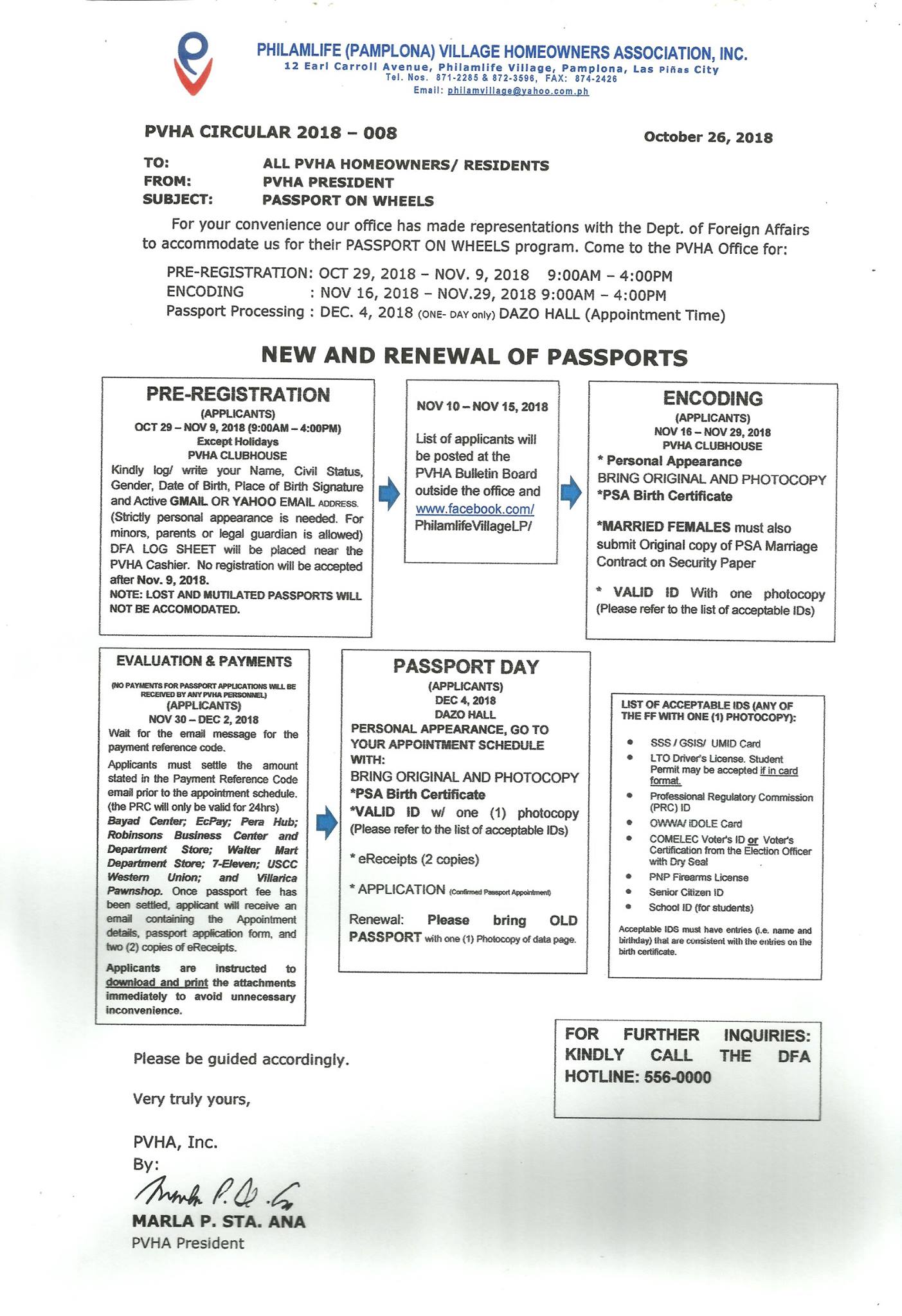 PHILAMLIFE (PAMPLONA) VILLAGE HOMEOWNERS ASSOCIATION, INC.
12 Earl Carroll Avenue, Philamlife Village, Pamplona, Las Piñas City
Tel. Nos. 871-2285 & 872-3596, FAX: 874-2426
Email: philamvillage@yahoo.com.ph

PVHA CIRCULAR 2018 – 008

October 26, 2018

TO: ALL PVHA HOMEOWNERS/ RESIDENTS
FROM: PVHA PRESIDENT
SUBJECT: PASSPORT ON WHEELS

For your convenience our office has made representations with the Dept. of Foreign Affairs to accommodate us for their PASSPORT ON WHEELS program. Come to the PVHA Office for:

PRE-REGISTRATION: OCT 29, 2018 – NOV. 9, 2018 9:00AM – 4:00PM
ENCODING : NOV 16, 2018 – NOV.29, 2018 9:00AM – 4:00PM
Passport Processing : DEC. 4, 2018 (ONE- DAY only) DAZO HALL (Appointment Time)

NEW AND RENEWAL OF PASSPORTS

PRE-REGISTRATION
(APPLICANTS)
OCT 29 – NOV 9, 2018 (9:00AM – 4:00PM)
Except Holidays
PVHA CLUBHOUSE
Kindly log/ write your Name, Civil Status, Gender, Date of Birth, Place of Birth Signature and Active GMAIL OR YAHOO EMAIL ADDRESS. (Strictly personal appearance is needed. For minors, parents or legal guardian is allowed) DFA LOG SHEET will be placed near the PVHA Cashier. No registration will be accepted after Nov. 9, 2018.
NOTE: LOST AND MUTILATED PASSPORTS WILL NOT BE ACCOMODATED.

NOV 10 – NOV 15, 2018
List of applicants will be posted at the PVHA Bulletin Board outside the office and www.facebook.com/ PhilamlifeVillageLP/

ENCODING
(APPLICANTS)
NOV 16 – NOV 29, 2018
PVHA CLUBHOUSE
* Personal Appearance
BRING ORIGINAL AND PHOTOCOPY
*PSA Birth Certificate
*MARRIED FEMALES must also submit Original copy of PSA Marriage Contract on Security Paper
* VALID ID With one photocopy (Please refer to the list of acceptable IDs)

EVALUATION & PAYMENTS
(NO PAYMENTS FOR PASSPORT APPLICATIONS WILL BE RECEIVED BY ANY PVHA PERSONNEL)
(APPLICANTS)
NOV 30 – DEC 2, 2018
Wait for the email message for the payment reference code.
Applicants must settle the amount stated in the Payment Reference Code email prior to the appointment schedule. (the PRC will only be valid for 24hrs) Bayad Center; EcPay; Pera Hub; Robinsons Business Center and Department Store; Walter Mart Department Store; 7-Eleven; USCC Western Union; and Villarica Pawnshop. Once passport fee has been settled, applicant will receive an email containing the Appointment details, passport application form, and two (2) copies of eReceipts.
Applicants are instructed to download and print the attachments immediately to avoid unnecessary inconvenience.

PASSPORT DAY
(APPLICANTS)
DEC 4, 2018
DAZO HALL
PERSONAL APPEARANCE, GO TO YOUR APPOINTMENT SCHEDULE WITH:
BRING ORIGINAL AND PHOTOCOPY
*PSA Birth Certificate
*VALID ID w/ one (1) photocopy (Please refer to the list of acceptable IDs)
* eReceipts (2 copies)
* APPLICATION (Confirmed Passport Appointment)
Renewal: Please bring OLD PASSPORT with one (1) Photocopy of data page.

LIST OF ACCEPTABLE IDS (ANY OF THE FF WITH ONE (1) PHOTOCOPY):
• SSS / GSIS/ UMID Card
• LTO Driver's License. Student Permit may be accepted if in card format.
• Professional Regulatory Commission (PRC) ID
• OWWA/ iDOLE Card
• COMELEC Voter's ID or Voter's Certification from the Election Officer with Dry Seal
• PNP Firearms License
• Senior Citizen ID
• School ID (for students)
Acceptable IDS must have entries (i.e. name and birthday) that are consistent with the entries on the birth certificate.

FOR FURTHER INQUIRIES: KINDLY CALL THE DFA HOTLINE: 556-0000

Please be guided accordingly.

Very truly yours,

PVHA, Inc.
By:
MARLA P. STA. ANA
PVHA President